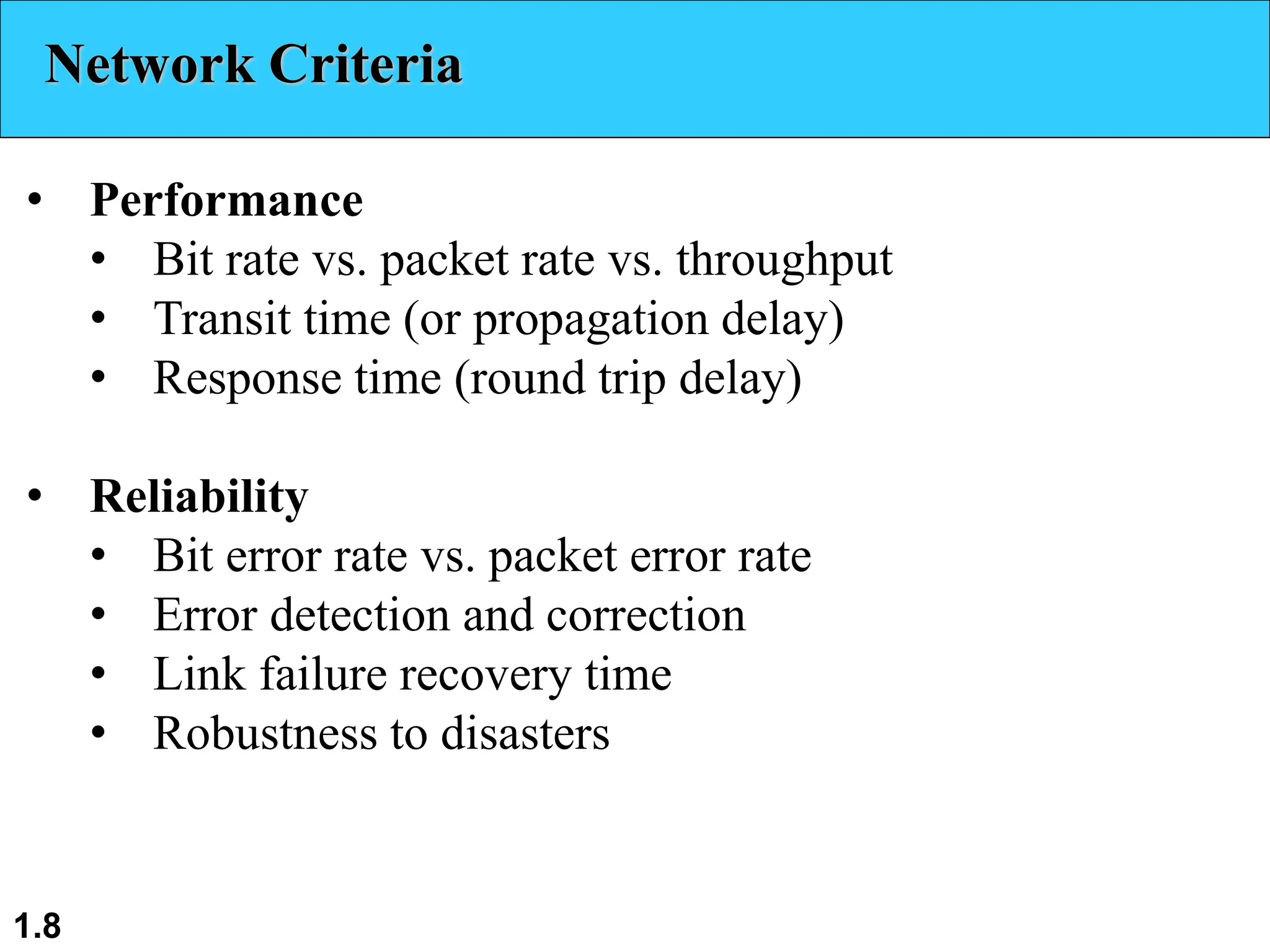 Network Criteria

• Performance
  • Bit rate vs. packet rate vs. throughput
  • Transit time (or propagation delay)
  • Response time (round trip delay)

• Reliability
  • Bit error rate vs. packet error rate
  • Error detection and correction
  • Link failure recovery time
  • Robustness to disasters

1.8